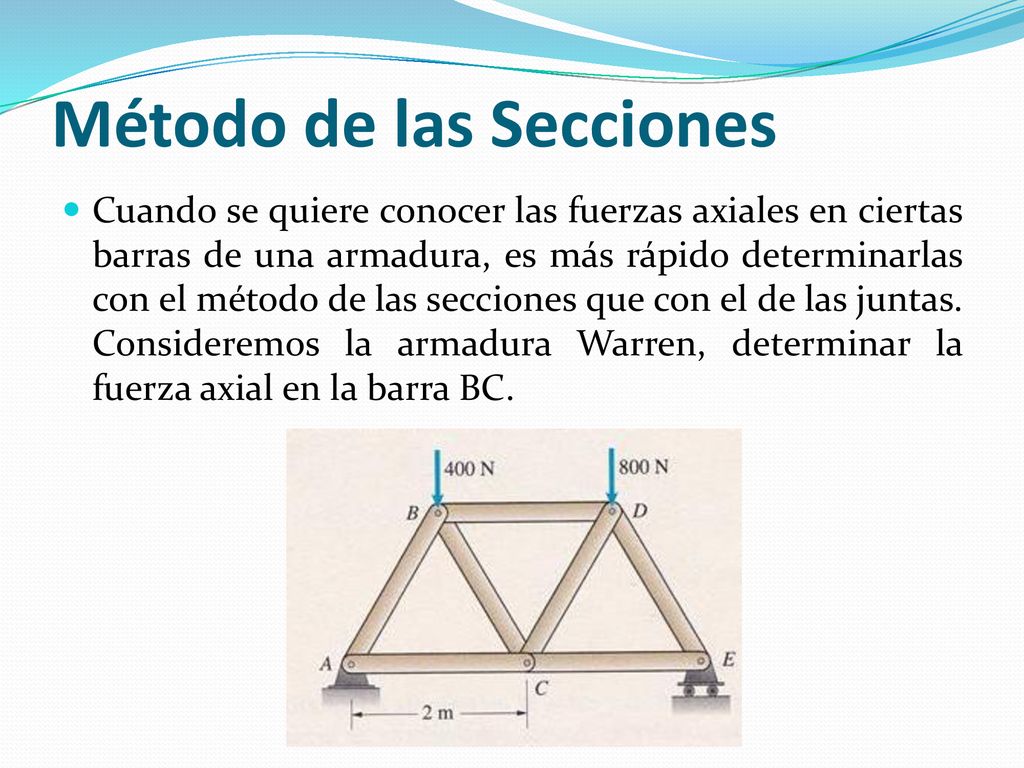 Método de las Secciones

Cuando se quiere conocer las fuerzas axiales en ciertas barras de una armadura, es más rápido determinarlas con el método de las secciones que con el de las juntas. Consideremos la armadura Warren, determinar la fuerza axial en la barra BC.

400 N
800 N
B
D
A
C
E
2 m